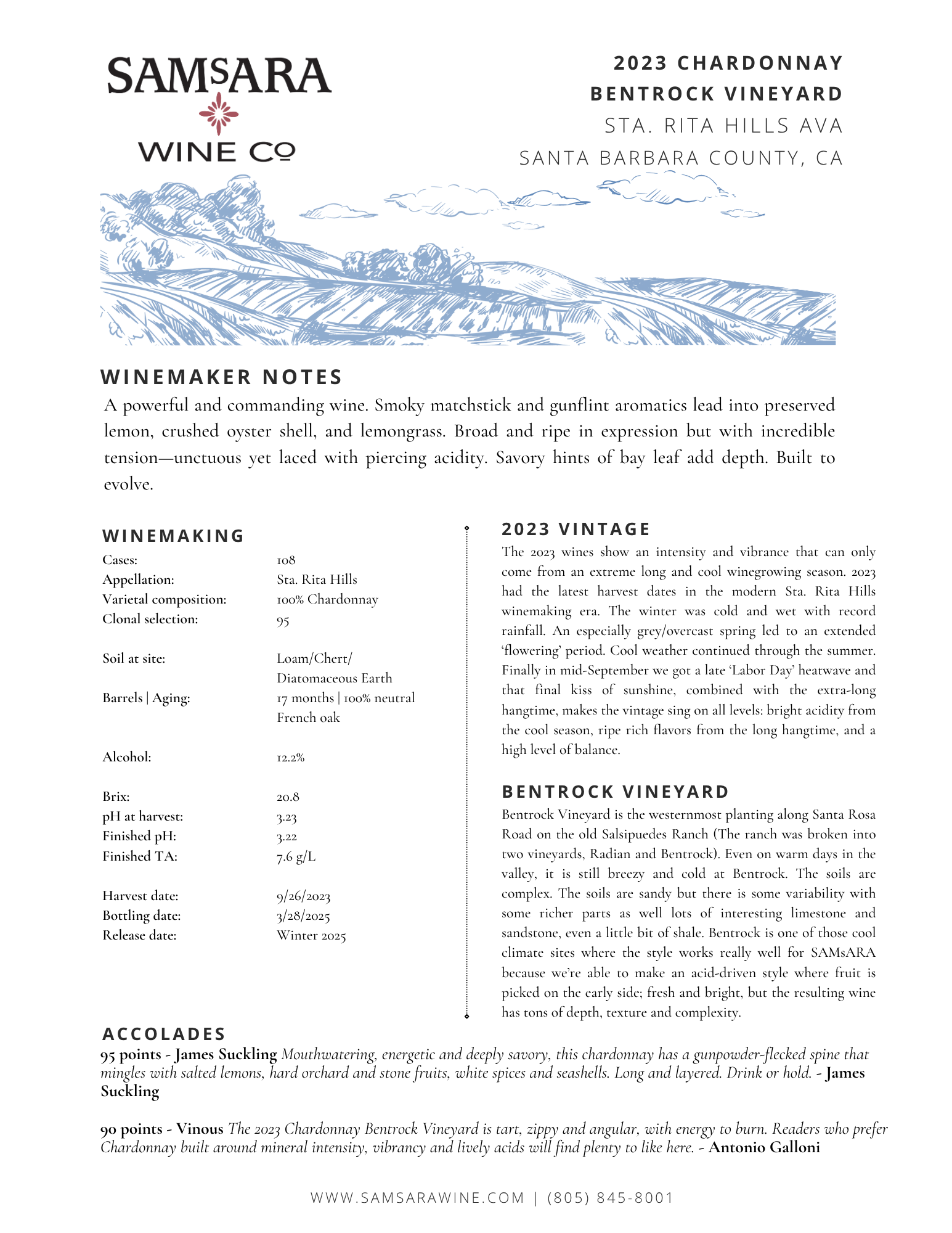 SAMSARA
WINE CO

2023 CHARDONNAY
BENTROCK VINEYARD
STA. RITA HILLS AVA
SANTA BARBARA COUNTY, CA

WINEMAKER NOTES
A powerful and commanding wine. Smoky matchstick and gunflint aromatics lead into preserved lemon, crushed oyster shell, and lemongrass. Broad and ripe in expression but with incredible tension—unctuous yet laced with piercing acidity. Savory hints of bay leaf add depth. Built to evolve.

WINEMAKING

| | |
|---|---|
| Cases: | 108 |
| Appellation: | Sta. Rita Hills |
| Varietal composition: | 100% Chardonnay |
| Clonal selection: | 95 |
| Soil at site: | Loam/Chert/ Diatomaceous Earth |
| Barrels \| Aging: | 17 months \| 100% neutral French oak |
| Alcohol: | 12.2% |
| Brix: | 20.8 |
| pH at harvest: | 3.23 |
| Finished pH: | 3.22 |
| Finished TA: | 7.6 g/L |
| Harvest date: | 9/26/2023 |
| Bottling date: | 3/28/2025 |
| Release date: | Winter 2025 |

2023 VINTAGE
The 2023 wines show an intensity and vibrance that can only come from an extreme long and cool winegrowing season. 2023 had the latest harvest dates in the modern Sta. Rita Hills winemaking era. The winter was cold and wet with record rainfall. An especially grey/overcast spring led to an extended 'flowering' period. Cool weather continued through the summer. Finally in mid-September we got a late 'Labor Day' heatwave and that final kiss of sunshine, combined with the extra-long hangtime, makes the vintage sing on all levels: bright acidity from the cool season, ripe rich flavors from the long hangtime, and a high level of balance.

BENTROCK VINEYARD
Bentrock Vineyard is the westernmost planting along Santa Rosa Road on the old Salsipuedes Ranch (The ranch was broken into two vineyards, Radian and Bentrock). Even on warm days in the valley, it is still breezy and cold at Bentrock. The soils are complex. The soils are sandy but there is some variability with some richer parts as well lots of interesting limestone and sandstone, even a little bit of shale. Bentrock is one of those cool climate sites where the style works really well for SAMsARA because we're able to make an acid-driven style where fruit is picked on the early side; fresh and bright, but the resulting wine has tons of depth, texture and complexity.

ACCOLADES
95 points - James Suckling Mouthwatering, energetic and deeply savory, this chardonnay has a gunpowder-flecked spine that mingles with salted lemons, hard orchard and stone fruits, white spices and seashells. Long and layered. Drink or hold. - James Suckling

90 points - Vinous The 2023 Chardonnay Bentrock Vineyard is tart, zippy and angular, with energy to burn. Readers who prefer Chardonnay built around mineral intensity, vibrancy and lively acids will find plenty to like here. - Antonio Galloni

WWW.SAMSARAWINE.COM | (805) 845-8001